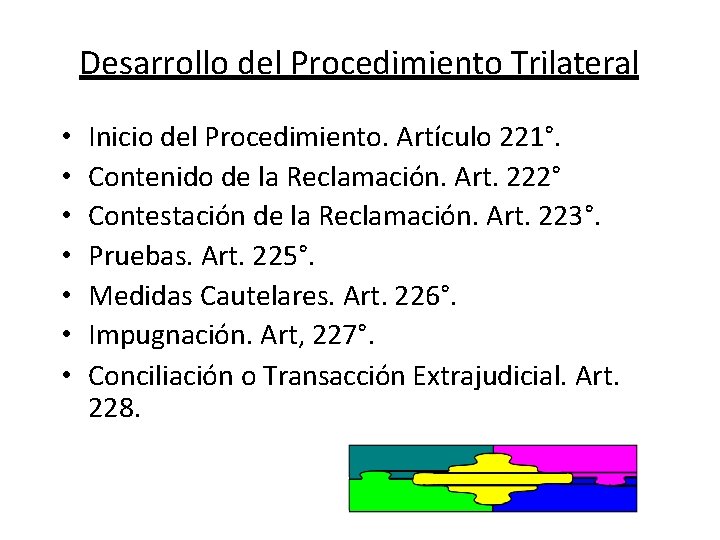 Desarrollo del Procedimiento Trilateral

• Inicio del Procedimiento. Artículo 221°.
• Contenido de la Reclamación. Art. 222°
• Contestación de la Reclamación. Art. 223°.
• Pruebas. Art. 225°.
• Medidas Cautelares. Art. 226°.
• Impugnación. Art, 227°.
• Conciliación o Transacción Extrajudicial. Art. 228.